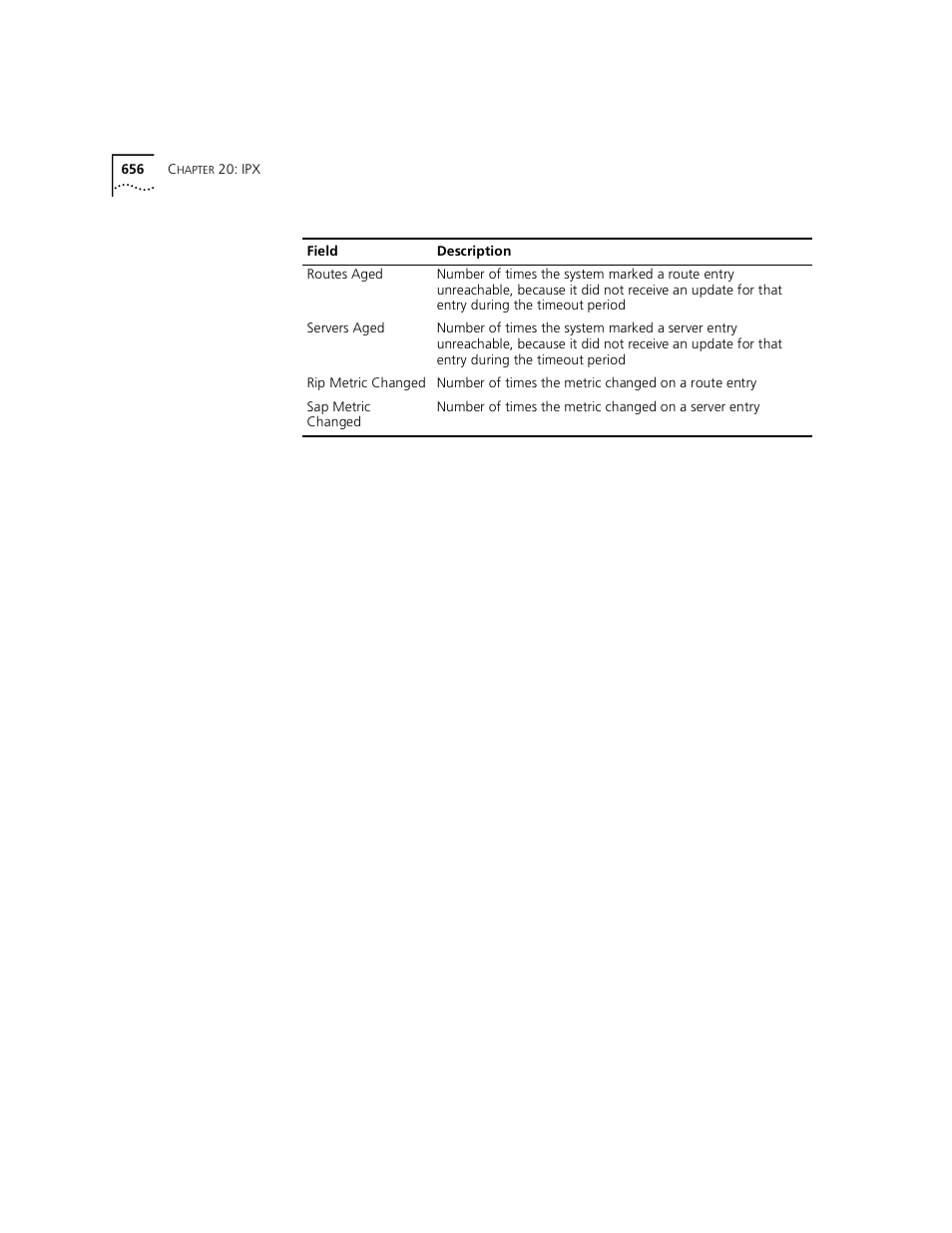 656 CHAPTER 20: IPX

| Field | Description |
|---|---|
| Routes Aged | Number of times the system marked a route entry unreachable, because it did not receive an update for that entry during the timeout period |
| Servers Aged | Number of times the system marked a server entry unreachable, because it did not receive an update for that entry during the timeout period |
| Rip Metric Changed | Number of times the metric changed on a route entry |
| Sap Metric Changed | Number of times the metric changed on a server entry |